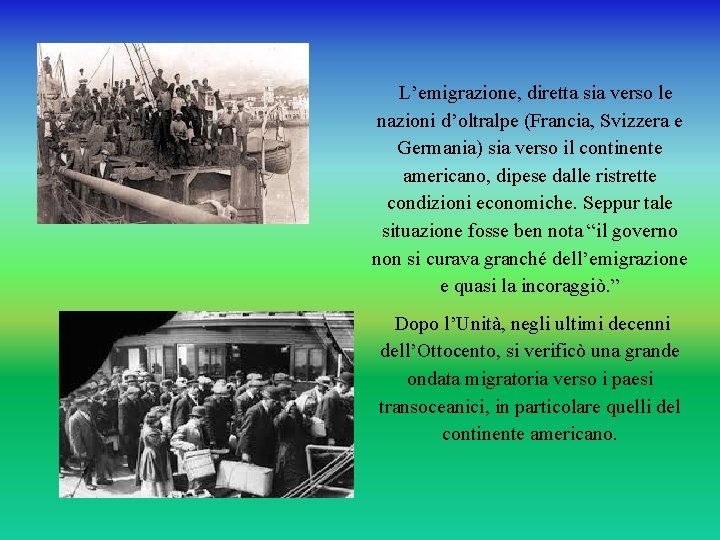 L’emigrazione, diretta sia verso le nazioni d’oltralpe (Francia, Svizzera e Germania) sia verso il continente americano, dipese dalle ristrette condizioni economiche. Seppur tale situazione fosse ben nota “il governo non si curava granché dell’emigrazione e quasi la incoraggiò.”

Dopo l’Unità, negli ultimi decenni dell’Ottocento, si verificò una grande ondata migratoria verso i paesi transoceanici, in particolare quelli del continente americano.